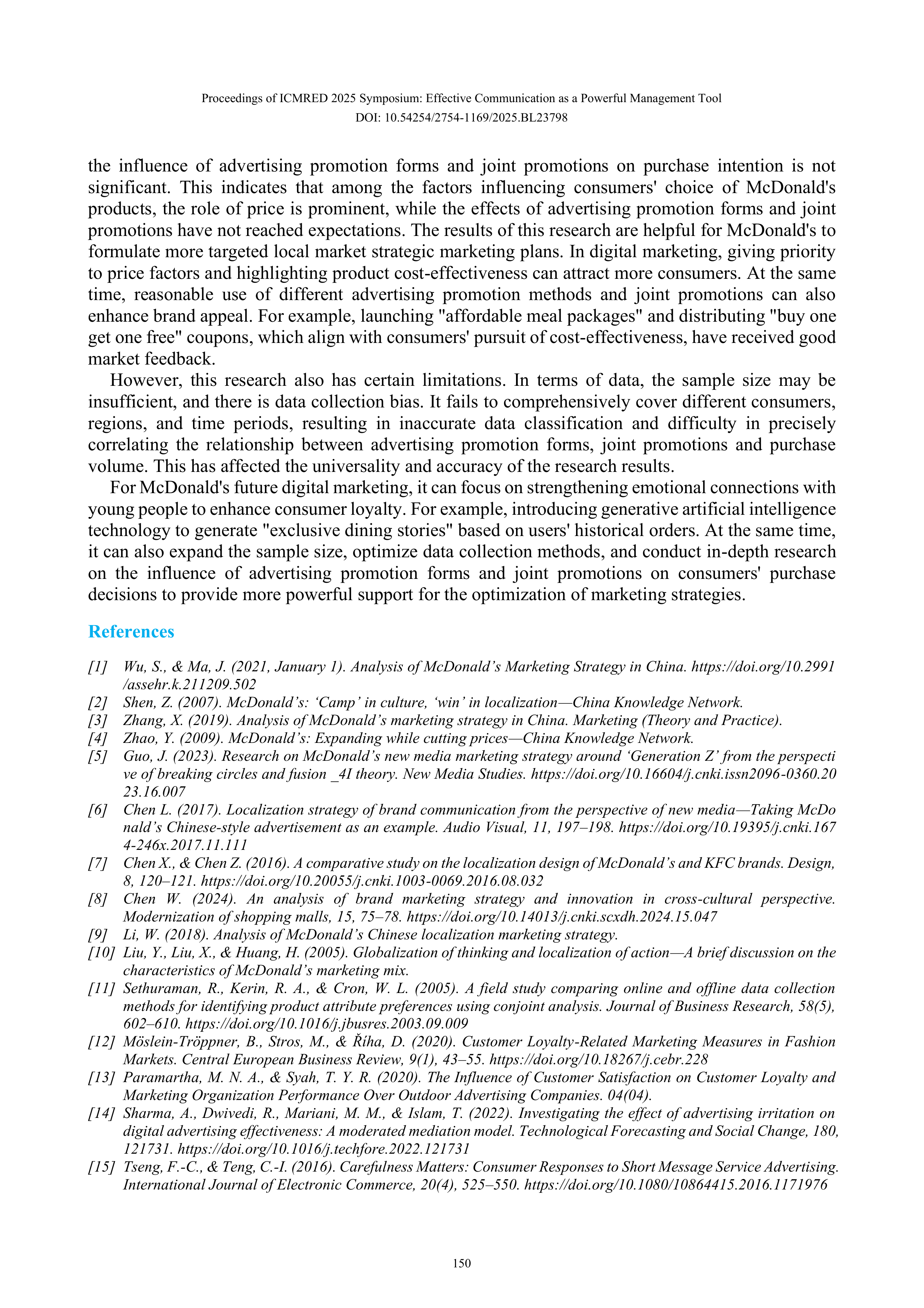 Proceedings of ICMRED 2025 Symposium: Effective Communication as a Powerful Management Tool
DOI: 10.54254/2754-1169/2025.BL23798

the influence of advertising promotion forms and joint promotions on purchase intention is not significant. This indicates that among the factors influencing consumers' choice of McDonald's products, the role of price is prominent, while the effects of advertising promotion forms and joint promotions have not reached expectations. The results of this research are helpful for McDonald's to formulate more targeted local market strategic marketing plans. In digital marketing, giving priority to price factors and highlighting product cost-effectiveness can attract more consumers. At the same time, reasonable use of different advertising promotion methods and joint promotions can also enhance brand appeal. For example, launching "affordable meal packages" and distributing "buy one get one free" coupons, which align with consumers' pursuit of cost-effectiveness, have received good market feedback.

However, this research also has certain limitations. In terms of data, the sample size may be insufficient, and there is data collection bias. It fails to comprehensively cover different consumers, regions, and time periods, resulting in inaccurate data classification and difficulty in precisely correlating the relationship between advertising promotion forms, joint promotions and purchase volume. This has affected the universality and accuracy of the research results.

For McDonald's future digital marketing, it can focus on strengthening emotional connections with young people to enhance consumer loyalty. For example, introducing generative artificial intelligence technology to generate "exclusive dining stories" based on users' historical orders. At the same time, it can also expand the sample size, optimize data collection methods, and conduct in-depth research on the influence of advertising promotion forms and joint promotions on consumers' purchase decisions to provide more powerful support for the optimization of marketing strategies.

References

[1] Wu, S., & Ma, J. (2021, January 1). Analysis of McDonald's Marketing Strategy in China. https://doi.org/10.2991/assehr.k.211209.502
[2] Shen, Z. (2007). McDonald's: 'Camp' in culture, 'win' in localization—China Knowledge Network.
[3] Zhang, X. (2019). Analysis of McDonald's marketing strategy in China. Marketing (Theory and Practice).
[4] Zhao, Y. (2009). McDonald's: Expanding while cutting prices—China Knowledge Network.
[5] Guo, J. (2023). Research on McDonald's new media marketing strategy around 'Generation Z' from the perspective of breaking circles and fusion _4I theory. New Media Studies. https://doi.org/10.16604/j.cnki.issn2096-0360.2023.16.007
[6] Chen L. (2017). Localization strategy of brand communication from the perspective of new media—Taking McDonald's Chinese-style advertisement as an example. Audio Visual, 11, 197–198. https://doi.org/10.19395/j.cnki.1674-246x.2017.11.111
[7] Chen X., & Chen Z. (2016). A comparative study on the localization design of McDonald's and KFC brands. Design, 8, 120–121. https://doi.org/10.20055/j.cnki.1003-0069.2016.08.032
[8] Chen W. (2024). An analysis of brand marketing strategy and innovation in cross-cultural perspective. Modernization of shopping malls, 15, 75–78. https://doi.org/10.14013/j.cnki.scxdh.2024.15.047
[9] Li, W. (2018). Analysis of McDonald's Chinese localization marketing strategy.
[10] Liu, Y., Liu, X., & Huang, H. (2005). Globalization of thinking and localization of action—A brief discussion on the characteristics of McDonald's marketing mix.
[11] Sethuraman, R., Kerin, R. A., & Cron, W. L. (2005). A field study comparing online and offline data collection methods for identifying product attribute preferences using conjoint analysis. Journal of Business Research, 58(5), 602–610. https://doi.org/10.1016/j.jbusres.2003.09.009
[12] Möslein-Tröppner, B., Stros, M., & Říha, D. (2020). Customer Loyalty-Related Marketing Measures in Fashion Markets. Central European Business Review, 9(1), 43–55. https://doi.org/10.18267/j.cebr.228
[13] Paramartha, M. N. A., & Syah, T. Y. R. (2020). The Influence of Customer Satisfaction on Customer Loyalty and Marketing Organization Performance Over Outdoor Advertising Companies. 04(04).
[14] Sharma, A., Dwivedi, R., Mariani, M. M., & Islam, T. (2022). Investigating the effect of advertising irritation on digital advertising effectiveness: A moderated mediation model. Technological Forecasting and Social Change, 180, 121731. https://doi.org/10.1016/j.techfore.2022.121731
[15] Tseng, F.-C., & Teng, C.-I. (2016). Carefulness Matters: Consumer Responses to Short Message Service Advertising. International Journal of Electronic Commerce, 20(4), 525–550. https://doi.org/10.1080/10864415.2016.1171976

150